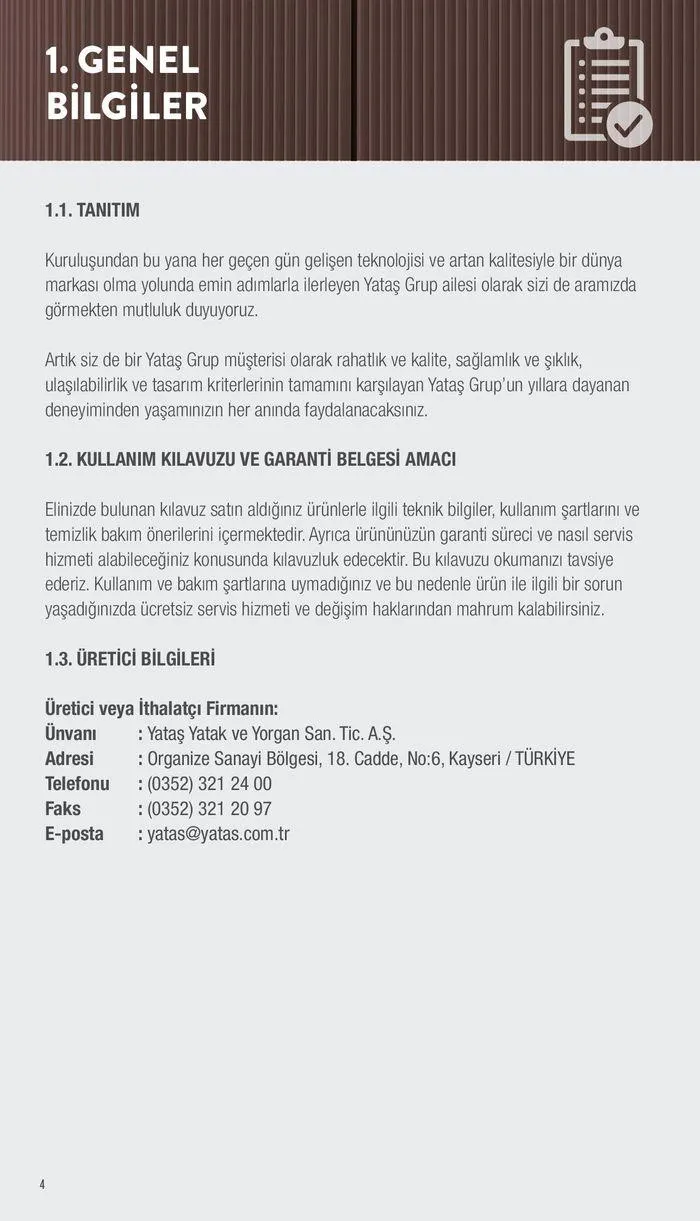 1. GENEL BİLGİLER

1.1. TANITIM

Kuruluşundan bu yana her geçen gün gelişen teknolojisi ve artan kalitesiyle bir dünya markası olma yolunda emin adımlarla ilerleyen Yataş Grup ailesi olarak sizi de aramızda görmekten mutluluk duyuyoruz.

Artık siz de bir Yataş Grup müşterisi olarak rahatlık ve kalite, sağlamlık ve şıklık, ulaşılabilirlik ve tasarım kriterlerinin tamamını karşılayan Yataş Grup'un yıllara dayanan deneyiminden yaşamınızın her anında faydalanacaksınız.

1.2. KULLANIM KILAVUZU VE GARANTİ BELGESİ AMACI

Elinizde bulunan kılavuz satın aldığınız ürünlerle ilgili teknik bilgiler, kullanım şartlarını ve temizlik bakım önerilerini içermektedir. Ayrıca ürününüzün garanti süreci ve nasıl servis hizmeti alabileceğiniz konusunda kılavuzluk edecektir. Bu kılavuzu okumanızı tavsiye ederiz. Kullanım ve bakım şartlarına uymadığınız ve bu nedenle ürün ile ilgili bir sorun yaşadığınızda ücretsiz servis hizmeti ve değişim haklarından mahrum kalabilirsiniz.

1.3. ÜRETİCİ BİLGİLERİ

Üretici veya İthalatçı Firmanın:
Ünvanı : Yataş Yatak ve Yorgan San. Tic. A.Ş.
Adresi : Organize Sanayi Bölgesi, 18. Cadde, No:6, Kayseri / TÜRKİYE
Telefonu : (0352) 321 24 00
Faks : (0352) 321 20 97
E-posta : yatas@yatas.com.tr

4